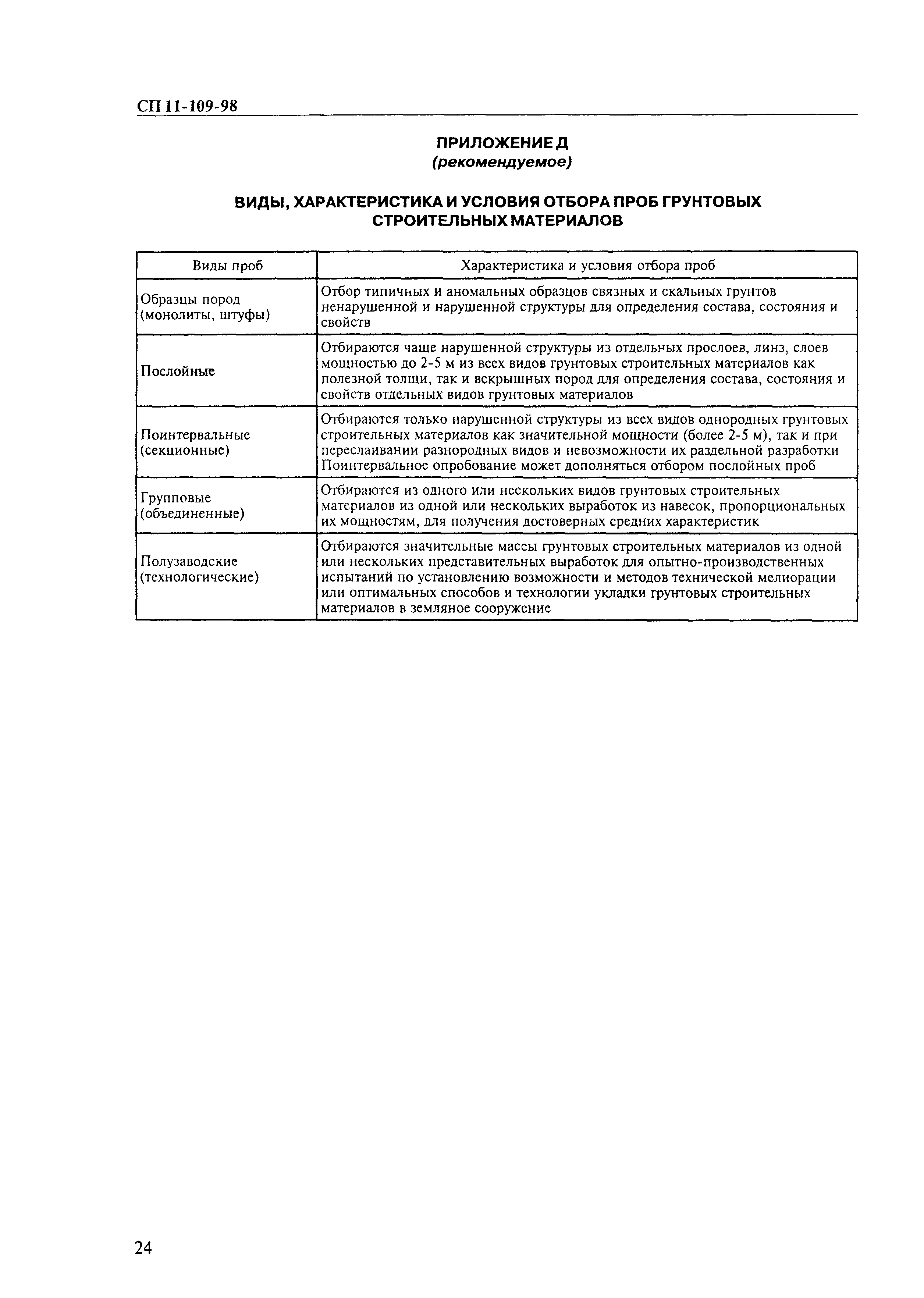 СП 11-109-98

ПРИЛОЖЕНИЕ Д
(рекомендуемое)

ВИДЫ, ХАРАКТЕРИСТИКА И УСЛОВИЯ ОТБОРА ПРОБ ГРУНТОВЫХ СТРОИТЕЛЬНЫХ МАТЕРИАЛОВ

| Виды проб | Характеристика и условия отбора проб |
|---|---|
| Образцы пород (монолиты, штуфы) | Отбор типичных и аномальных образцов связных и скальных грунтов ненарушенной и нарушенной структуры для определения состава, состояния и свойств |
| Послойные | Отбираются чаще нарушенной структуры из отдельных прослоев, линз, слоев мощностью до 2-5 м из всех видов грунтовых строительных материалов как полезной толщи, так и вскрышных пород для определения состава, состояния и свойств отдельных видов грунтовых материалов |
| Поинтервальные (секционные) | Отбираются только нарушенной структуры из всех видов однородных грунтовых строительных материалов как значительной мощности (более 2-5 м), так и при переслаивании разнородных видов и невозможности их раздельной разработки Поинтервальное опробование может дополняться отбором послойных проб |
| Групповые (объединенные) | Отбираются из одного или нескольких видов грунтовых строительных материалов из одной или нескольких выработок из навесок, пропорциональных их мощностям, для получения достоверных средних характеристик |
| Полузаводские (технологические) | Отбираются значительные массы грунтовых строительных материалов из одной или нескольких представительных выработок для опытно-производственных испытаний по установлению возможности и методов технической мелиорации или оптимальных способов и технологии укладки грунтовых строительных материалов в земляное сооружение |

24